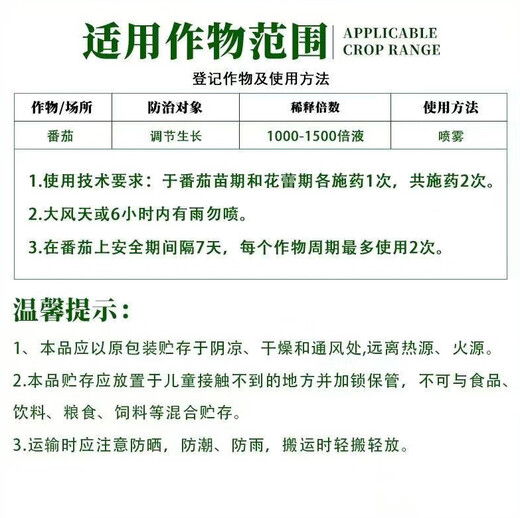 适用作物范围 APPLICABLE CROP RANGE

登记作物及使用方法

| 作物/场所 | 防治对象 | 稀释倍数 | 使用方法 |
|---|---|---|---|
| 番茄 | 调节生长 | 1000-1500倍液 | 喷雾 |

1.使用技术要求：于番茄苗期和花蕾期各施药1次，共施药2次。

2.大风天或6小时内有雨勿喷。

3.在番茄上安全期间隔7天，每个作物周期最多使用2次。

温馨提示：

1、本品应以原包装贮存于阴凉、干燥和通风处,远离热源、火源。

2.本品贮存应放置于儿童接触不到的地方并加锁保管，不可与食品、饮料、粮食、饲料等混合贮存。

3.运输时应注意防晒，防潮、防雨，搬运时轻搬轻放。